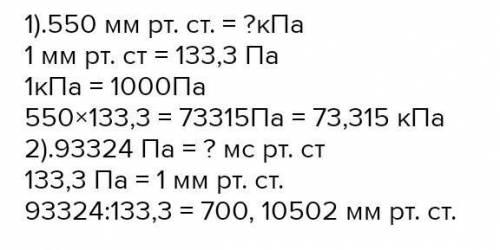 1).550 мм рт. ст. = ?кПа
1 мм рт. ст = 133,3 Па
1кПа = 1000Па
550×133,3 = 73315Па = 73,315 кПа
2).93324 Па = ? мс рт. ст
133,3 Па = 1 мм рт. ст.
93324:133,3 = 700, 10502 мм рт. ст.